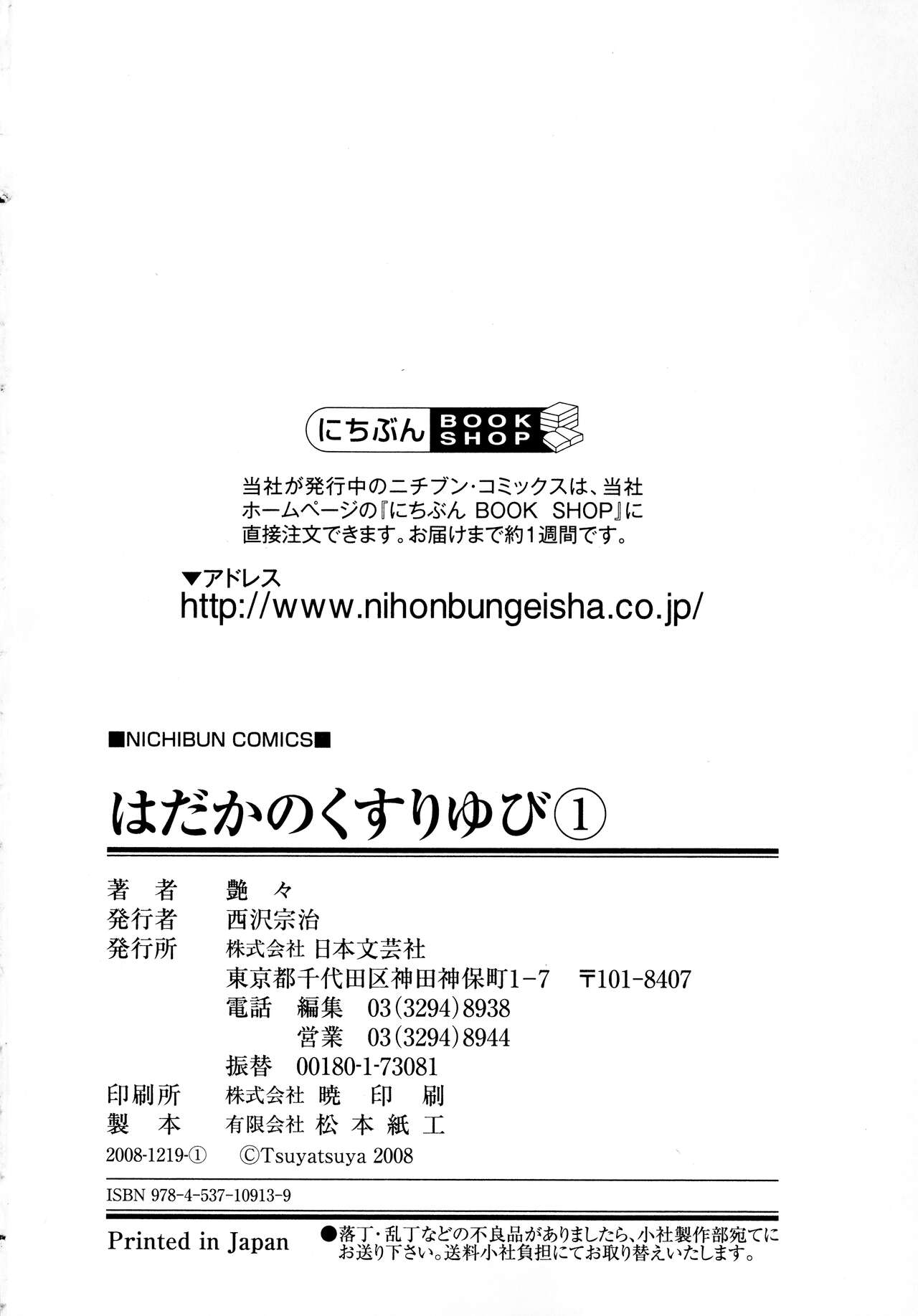 にちぶん BOOK SHOP

当社が発行中のニチブン・コミックスは、当社ホームページの『にちぶん BOOK SHOP』に直接注文できます。お届けまで約1週間です。

▼アドレス
http://www.nihonbungeisha.co.jp/

■NICHIBUN COMICS■

はだかのくすりゆび①

著者 艶々
発行者 西沢宗治
発行所 株式会社 日本文芸社
東京都千代田区神田神保町1-7 〒101-8407
電話 編集 03(3294)8938
営業 03(3294)8944
振替 00180-1-73081
印刷所 株式会社 暁印刷
製本 有限会社 松本紙工
2008-1219-① ©Tsuyatsuya 2008

ISBN 978-4-537-10913-9

Printed in Japan

●落丁・乱丁などの不良品がありましたら、小社製作部宛てにお送り下さい。送料小社負担にてお取り替えいたします。